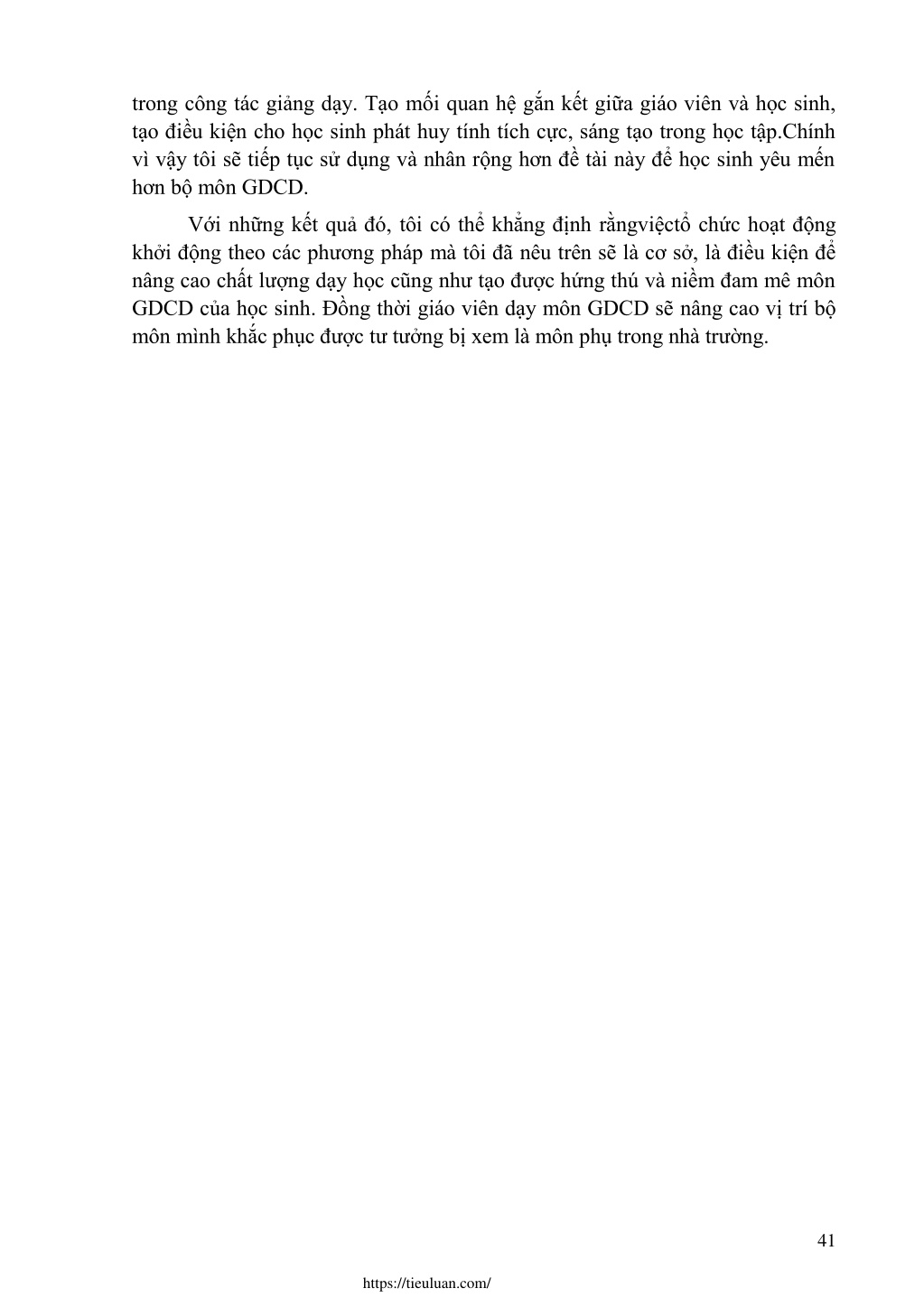 trong công tác giảng dạy. Tạo mối quan hệ gắn kết giữa giáo viên và học sinh, tạo điều kiện cho học sinh phát huy tính tích cực, sáng tạo trong học tập.Chính vì vậy tôi sẽ tiếp tục sử dụng và nhân rộng hơn đề tài này để học sinh yêu mến hơn bộ môn GDCD.

Với những kết quả đó, tôi có thể khẳng định rằngviệctổ chức hoạt động khởi động theo các phương pháp mà tôi đã nêu trên sẽ là cơ sở, là điều kiện để nâng cao chất lượng dạy học cũng như tạo được hứng thú và niềm đam mê môn GDCD của học sinh. Đồng thời giáo viên dạy môn GDCD sẽ nâng cao vị trí bộ môn mình khắc phục được tư tưởng bị xem là môn phụ trong nhà trường.

41

https://tieuluan.com/